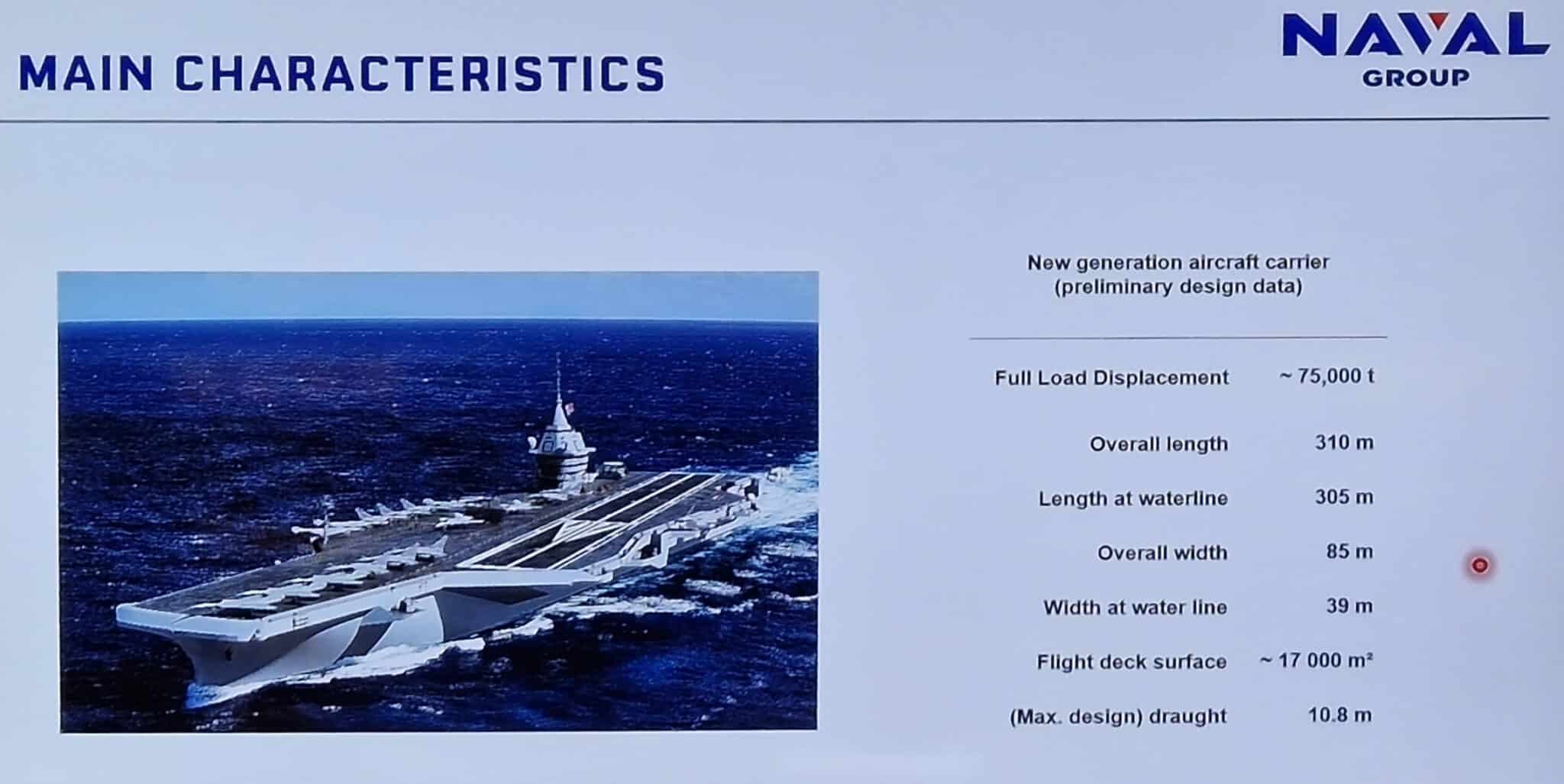 MAIN CHARACTERISTICS

NAVAL
GROUP

New generation aircraft carrier
(preliminary design data)

Full Load Displacement ~ 75,000 t

Overall length 310 m

Length at waterline 305 m

Overall width 85 m

Width at water line 39 m

Flight deck surface ~ 17 000 $m^2$

(Max. design) draught 10.8 m